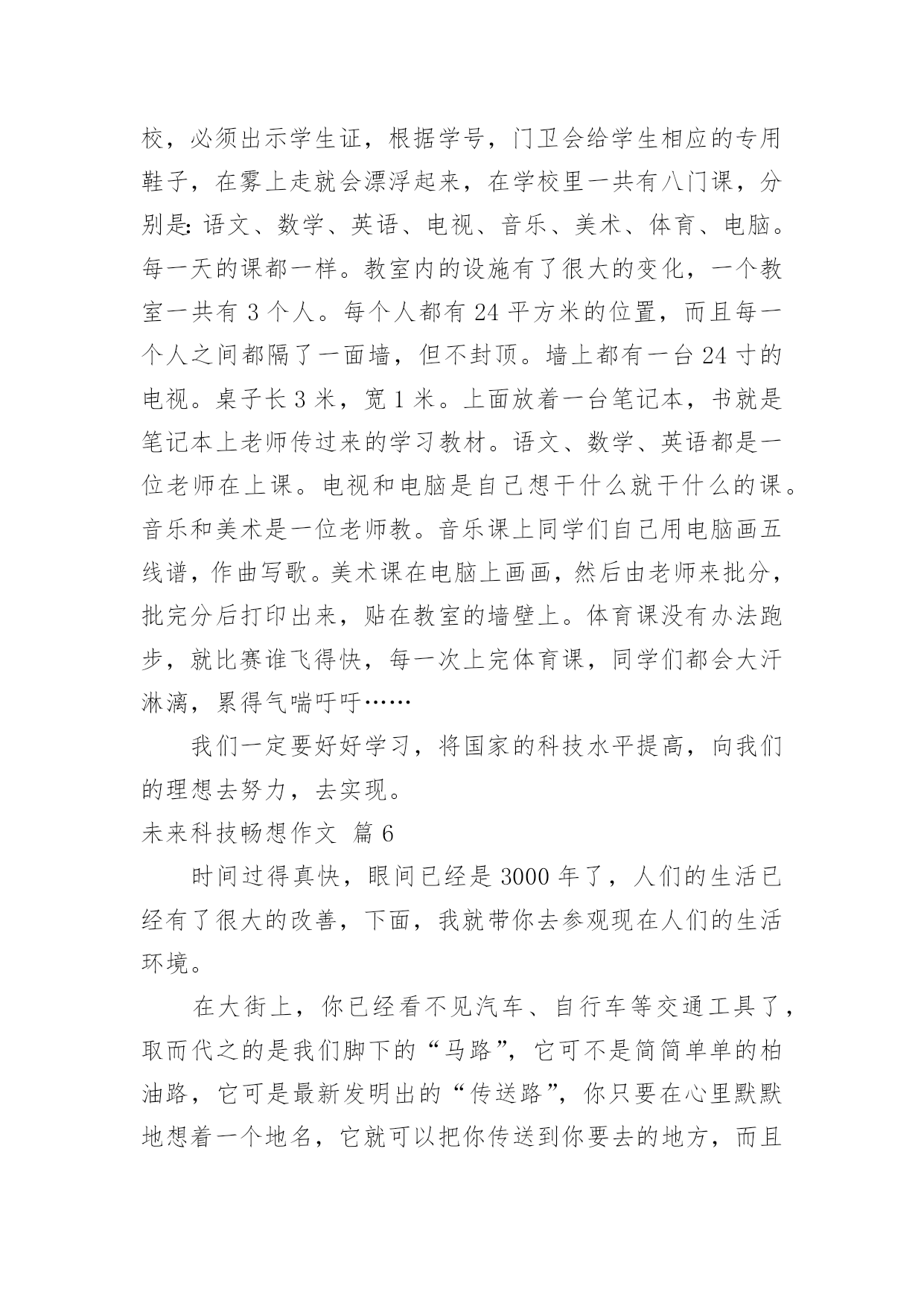 校，必须出示学生证，根据学号，门卫会给学生相应的专用鞋子，在雾上走就会漂浮起来，在学校里一共有八门课，分别是:语文、数学、英语、电视、音乐、美术、体育、电脑。每一天的课都一样。教室内的设施有了很大的变化，一个教室一共有 3 个人。每个人都有 24 平方米的位置，而且每一个人之间都隔了一面墙，但不封顶。墙上都有一台 24 寸的电视。桌子长 3 米，宽 1 米。上面放着一台笔记本，书就是笔记本上老师传过来的学习教材。语文、数学、英语都是一位老师在上课。电视和电脑是自己想干什么就干什么的课。音乐和美术是一位老师教。音乐课上同学们自己用电脑画五线谱，作曲写歌。美术课在电脑上画画，然后由老师来批分，批完分后打印出来，贴在教室的墙壁上。体育课没有办法跑步，就比赛谁飞得快，每一次上完体育课，同学们都会大汗淋漓，累得气喘吁吁……

我们一定要好好学习，将国家的科技水平提高，向我们的理想去努力，去实现。

未来科技畅想作文 篇 6

时间过得真快，眼间已经是 3000 年了，人们的生活已经有了很大的改善，下面，我就带你去参观现在人们的生活环境。

在大街上，你已经看不见汽车、自行车等交通工具了，取而代之的是我们脚下的“马路”，它可不是简简单单的柏油路，它可是最新发明出的“传送路”，你只要在心里默默地想着一个地名，它就可以把你传送到你要去的地方，而且